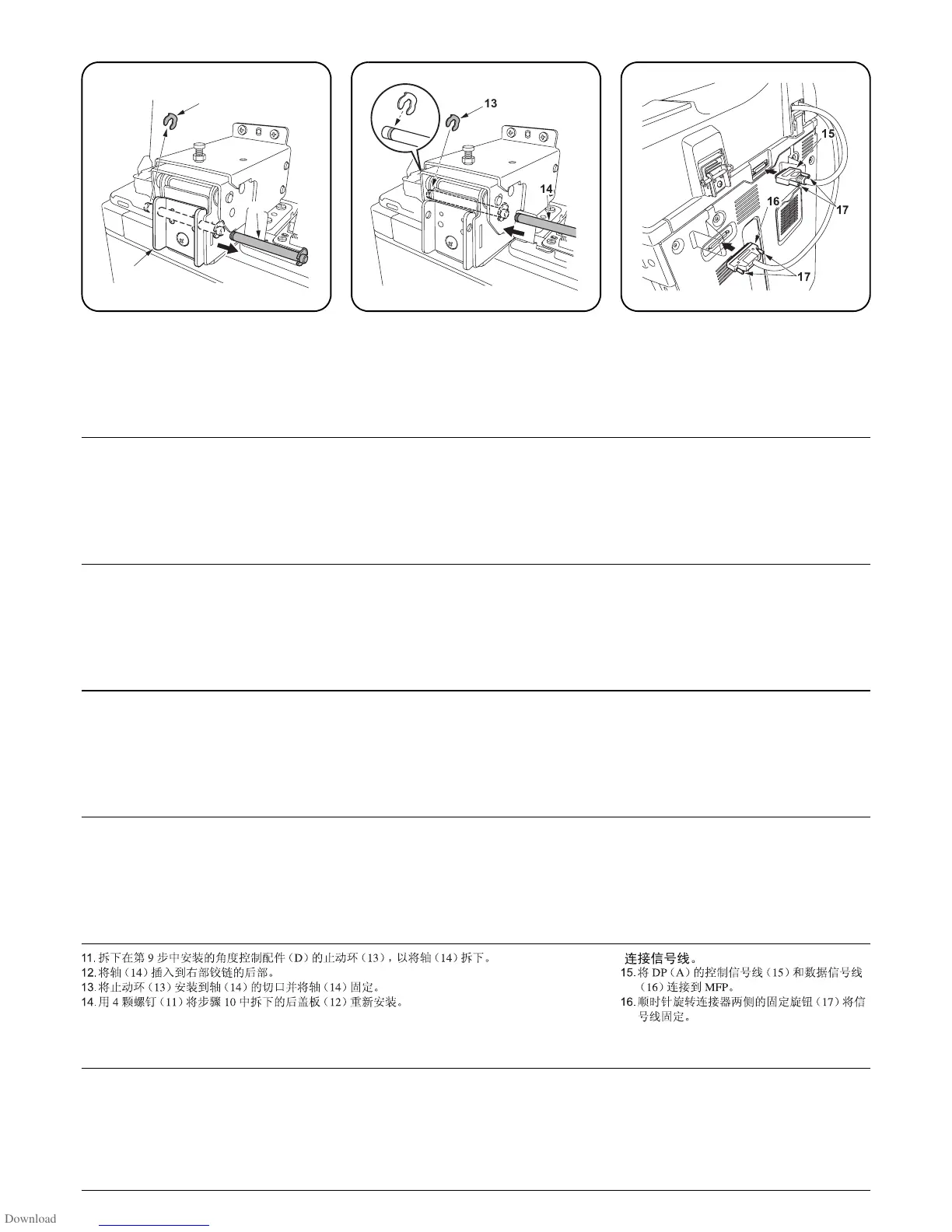 13

14

15

16

17

17

11. 拆下在第 9 步中安装的角度控制配件（D）的止动环（13），以将轴（14）拆下。
12. 将轴（14）插入到右部铰链的后部。
13. 将止动环（13）安装到轴（14）的切口并将轴（14）固定。
14. 用 4 颗螺钉（11）将步骤 10 中拆下的后盖板（12）重新安装。

连接信号线。
15. 将 DP（A）的控制信号线（15）和数据信号线（16）连接到 MFP。
16. 顺时针旋转连接器两侧的固定旋钮（17）将信号线固定。

Download